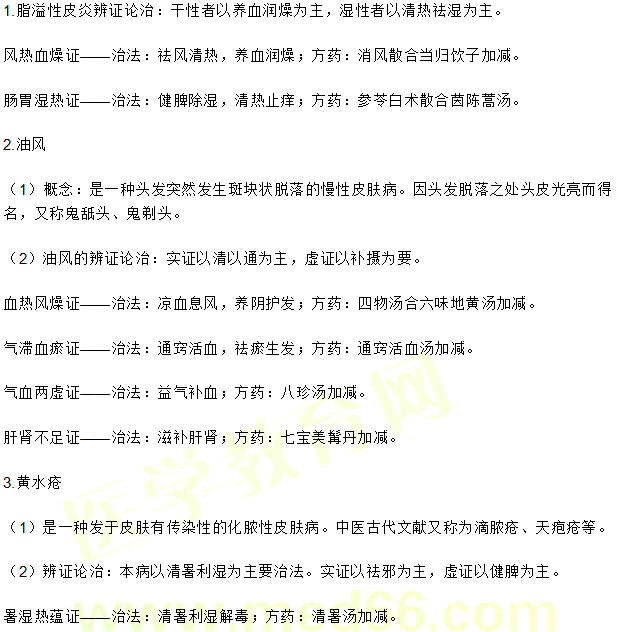 1.脂溢性皮炎辨证论治：干性者以养血润燥为主，湿性者以清热祛湿为主。

风热血燥证——治法：祛风清热，养血润燥；方药：消风散合当归饮子加减。

肠胃湿热证——治法：健脾除湿，清热止痒；方药：参苓白术散合茵陈蒿汤。

2.油风

（1）概念：是一种头发突然发生斑块状脱落的慢性皮肤病。因头发脱落之处头皮光亮而得名，又称鬼舐头、鬼剃头。

（2）油风的辨证论治：实证以清以通为主，虚证以补摄为要。

血热风燥证——治法：凉血息风，养阴护发；方药：四物汤合六味地黄汤加减。

气滞血瘀证——治法：通窍活血，祛瘀生发；方药：通窍活血汤加减。

气血两虚证——治法：益气补血；方药：八珍汤加减。

肝肾不足证——治法：滋补肝肾；方药：七宝美髯丹加减。

3.黄水疮

（1）是一种发于皮肤有传染性的化脓性皮肤病。中医古代文献又称为滴脓疮、天疱疮等。

（2）辨证论治：本病以清暑利湿为主要治法。实证以祛邪为主，虚证以健脾为主。

暑湿热蕴证——治法：清暑利湿解毒；方药：清暑汤加减。

医学教育网
www.med66.com